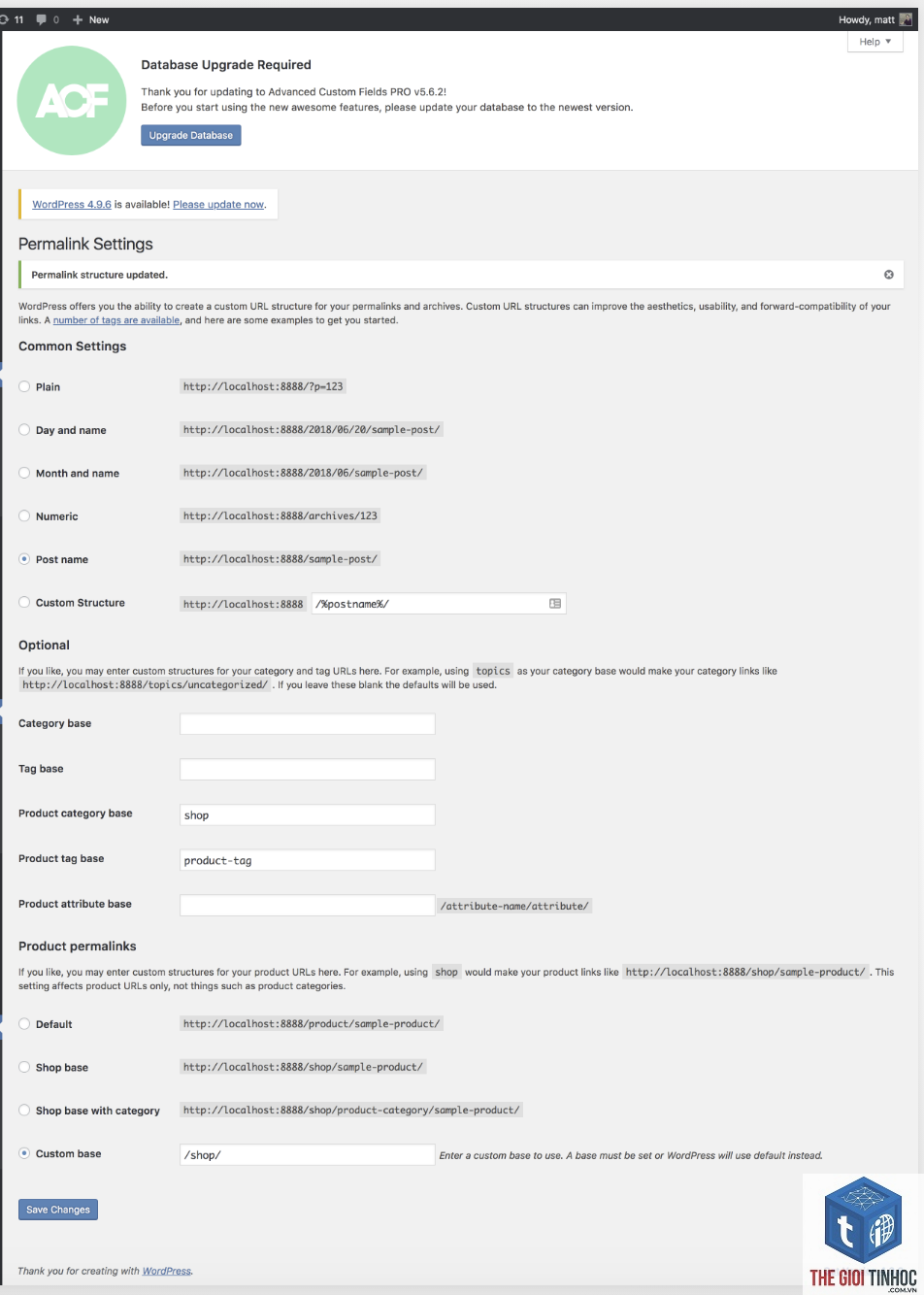 11 0 + New

Howdy, matt

Help ▼

ACF

Database Upgrade Required

Thank you for updating to Advanced Custom Fields PRO v5.6.2!
Before you start using the new awesome features, please update your database to the newest version.

Upgrade Database

WordPress 4.9.6 is available! Please update now.

Permalink Settings

Permalink structure updated.

WordPress offers you the ability to create a custom URL structure for your permalinks and archives. Custom URL structures can improve the aesthetics, usability, and forward-compatibility of your links. A number of tags are available, and here are some examples to get you started.

Common Settings

Plain http://localhost:8888/?p=123

Day and name http://localhost:8888/2018/06/20/sample-post/

Month and name http://localhost:8888/2018/06/sample-post/

Numeric http://localhost:8888/archives/123

Post name http://localhost:8888/sample-post/

Custom Structure http://localhost:8888 /%postname%/

Optional

If you like, you may enter custom structures for your category and tag URLs here. For example, using topics as your category base would make your category links like http://localhost:8888/topics/uncategorized/ . If you leave these blank the defaults will be used.

Category base

Tag base

Product category base shop

Product tag base product-tag

Product attribute base /attribute-name/attribute/

Product permalinks

If you like, you may enter custom structures for your product URLs here. For example, using shop would make your product links like http://localhost:8888/shop/sample-product/ . This setting affects product URLs only, not things such as product categories.

Default http://localhost:8888/product/sample-product/

Shop base http://localhost:8888/shop/sample-product/

Shop base with category http://localhost:8888/shop/product-category/sample-product/

Custom base /shop/ Enter a custom base to use. A base must be set or WordPress will use default instead.

Save Changes

Thank you for creating with WordPress.

THE GIOI TINHOC .COM.VN